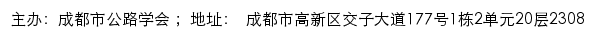 主办：成都市公路学会； 地址： 成都市高新区交子大道177号1栋2单元20层2308